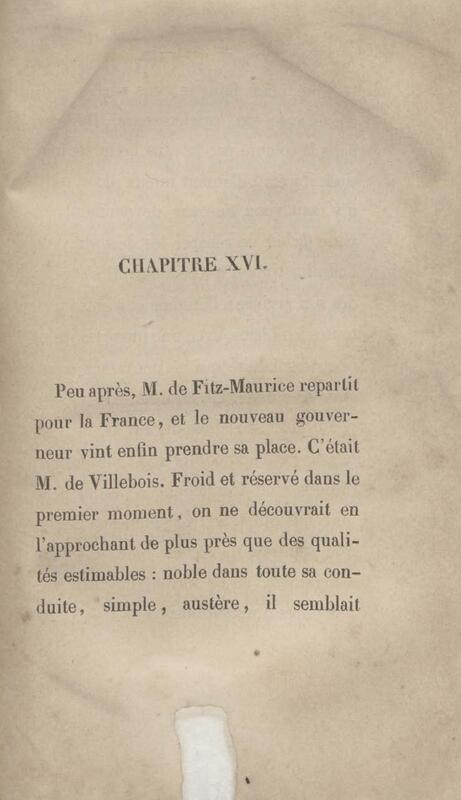 CHAPITRE XVI.

Peu après, M. de Fitz-Maurice repartit pour la France, et le nouveau gouverneur vint enfin prendre sa place. C'était M. de Villebois. Froid et réservé dans le premier moment, on ne découvrait en l'approchant de plus près que des qualités estimables : noble dans toute sa conduite, simple, austère, il semblait